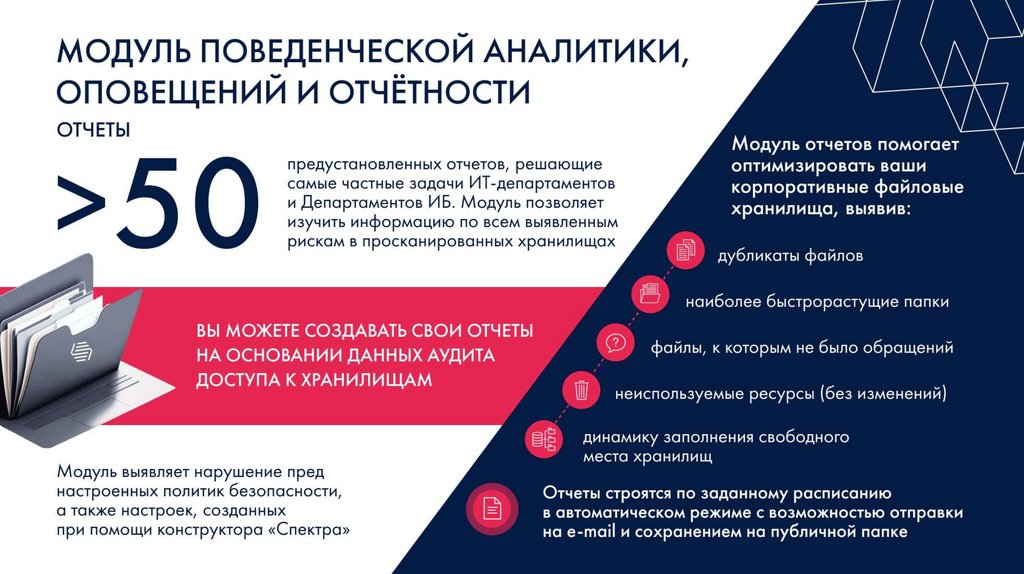 МОДУЛЬ ПОВЕДЕНЧЕСКОЙ АНАЛИТИКИ, ОПОВЕЩЕНИЙ И ОТЧЁТНОСТИ

ОТЧЕТЫ

>50

предустановленных отчетов, решающие самые частные задачи ИТ-департаментов и Департаментов ИБ. Модуль позволяет изучить информацию по всем выявленным рискам в просканированных хранилищах

ВЫ МОЖЕТЕ СОЗДАВАТЬ СВОИ ОТЧЕТЫ НА ОСНОВАНИИ ДАННЫХ АУДИТА ДОСТУПА К ХРАНИЛИЩАМ

Модуль выявляет нарушение пред настроенных политик безопасности, а также настроек, созданных при помощи конструктора «Спектра»

Модуль отчетов помогает оптимизировать ваши корпоративные файловые хранилища, выявив:

дубликаты файлов

наиболее быстрорастущие папки

файлы, к которым не было обращений

неиспользуемые ресурсы (без изменений)

динамику заполнения свободного места хранилищ

Отчеты строятся по заданному расписанию в автоматическом режиме с возможностью отправки на e-mail и сохранением на публичной папке